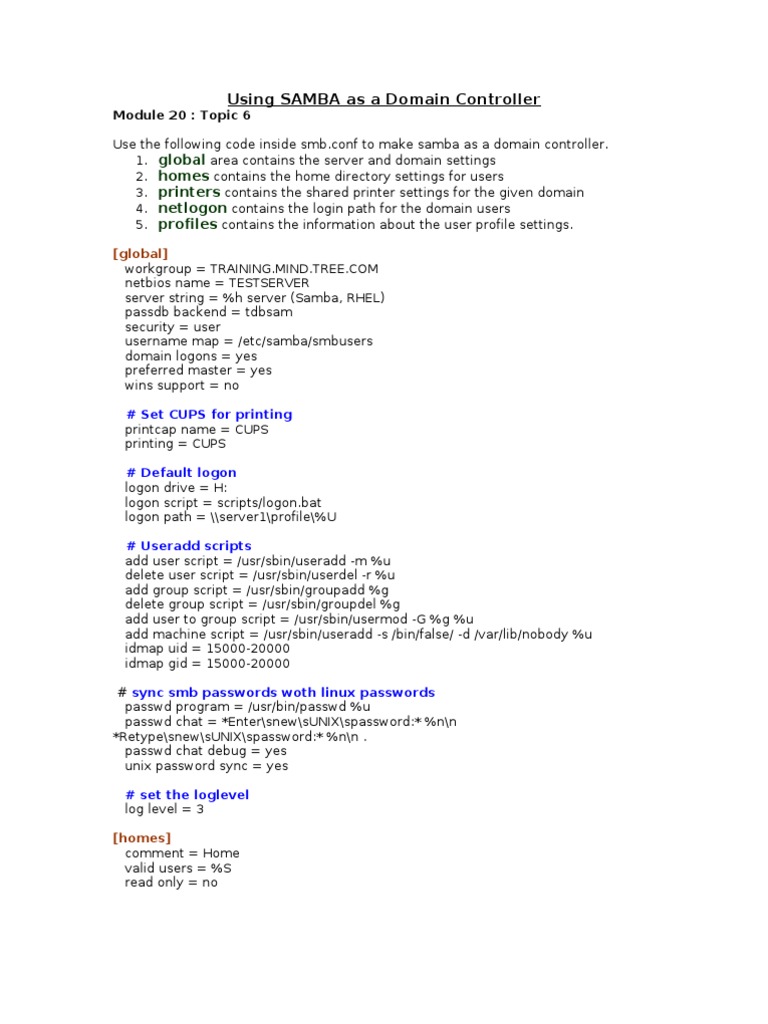 Using SAMBA as a Domain Controller

Module 20 : Topic 6

Use the following code inside smb.conf to make samba as a domain controller.

1. global area contains the server and domain settings
2. homes contains the home directory settings for users
3. printers contains the shared printer settings for the given domain
4. netlogon contains the login path for the domain users
5. profiles contains the information about the user profile settings.

[global]
workgroup = TRAINING.MIND.TREE.COM
netbios name = TESTSERVER
server string = %h server (Samba, RHEL)
passdb backend = tdbsam
security = user
username map = /etc/samba/smbusers
domain logons = yes
preferred master = yes
wins support = no

# Set CUPS for printing
printcap name = CUPS
printing = CUPS

# Default logon
logon drive = H:
logon script = scripts/logon.bat
logon path = \\server1\profile\%U

# Useradd scripts
add user script = /usr/sbin/useradd -m %u
delete user script = /usr/sbin/userdel -r %u
add group script = /usr/sbin/groupadd %g
delete group script = /usr/sbin/groupdel %g
add user to group script = /usr/sbin/usermod -G %g %u
add machine script = /usr/sbin/useradd -s /bin/false/ -d /var/lib/nobody %u
idmap uid = 15000-20000
idmap gid = 15000-20000

# sync smb passwords woth linux passwords
passwd program = /usr/bin/passwd %u
passwd chat = *Enter\snew\sUNIX\spassword:* %n\n *Retype\snew\sUNIX\spassword:* %n\n .
passwd chat debug = yes
unix password sync = yes

# set the loglevel
log level = 3

[homes]
comment = Home
valid users = %S
read only = no